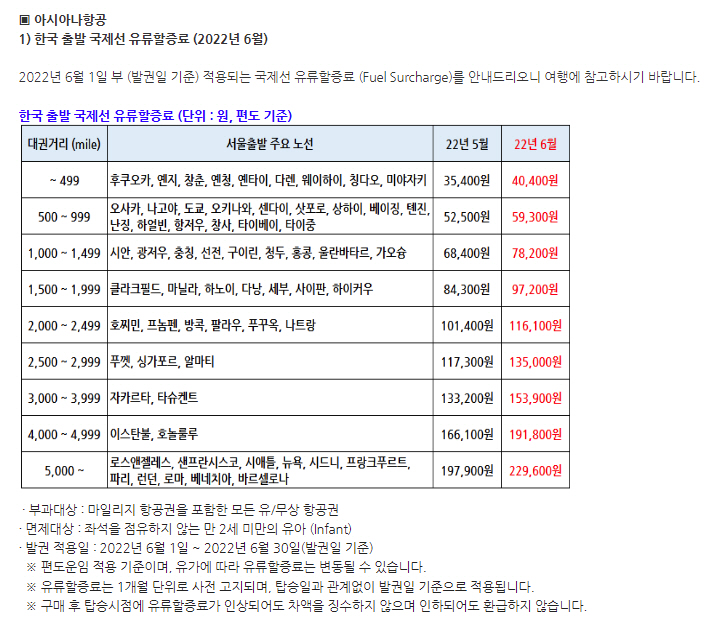 ▣ 아시아나항공
1) 한국 출발 국제선 유류할증료 (2022년 6월)

2022년 6월 1일 부 (발권일 기준) 적용되는 국제선 유류할증료 (Fuel Surcharge)를 안내드리오니 여행에 참고하시기 바랍니다.

한국 출발 국제선 유류할증료 (단위 : 원, 편도 기준)

| 대권거리 (mile) | 서울출발 주요 노선 | 22년 5월 | 22년 6월 |
|---|---|---|---|
| ~ 499 | 후쿠오카, 옌지, 창춘, 옌청, 옌타이, 다롄, 웨이하이, 칭다오, 미야자키 | 35,400원 | 40,400원 |
| 500 ~ 999 | 오사카, 나고야, 도쿄, 오키나와, 센다이, 삿포로, 상하이, 베이징, 톈진, 난징, 하얼빈, 항저우, 창사, 타이베이, 타이중 | 52,500원 | 59,300원 |
| 1,000 ~ 1,499 | 시안, 광저우, 충칭, 선전, 구이린, 청두, 홍콩, 울란바타르, 가오슝 | 68,400원 | 78,200원 |
| 1,500 ~ 1,999 | 클라크필드, 마닐라, 하노이, 다낭, 세부, 사이판, 하이커우 | 84,300원 | 97,200원 |
| 2,000 ~ 2,499 | 호찌민, 프놈펜, 방콕, 팔라우, 푸꾸옥, 나트랑 | 101,400원 | 116,100원 |
| 2,500 ~ 2,999 | 푸껫, 싱가포르, 알마티 | 117,300원 | 135,000원 |
| 3,000 ~ 3,999 | 자카르타, 타슈켄트 | 133,200원 | 153,900원 |
| 4,000 ~ 4,999 | 이스탄불, 호놀룰루 | 166,100원 | 191,800원 |
| 5,000 ~ | 로스앤젤레스, 샌프란시스코, 시애틀, 뉴욕, 시드니, 프랑크푸르트, 파리, 런던, 로마, 베네치아, 바르셀로나 | 197,900원 | 229,600원 |

· 부과대상 : 마일리지 항공권을 포함한 모든 유/무상 항공권
· 면제대상 : 좌석을 점유하지 않는 만 2세 미만의 유아 (Infant)
· 발권 적용일 : 2022년 6월 1일 ~ 2022년 6월 30일(발권일 기준)
※ 편도운임 적용 기준이며, 유가에 따라 유류할증료는 변동될 수 있습니다.
※ 유류할증료는 1개월 단위로 사전 고지되며, 탑승일과 관계없이 발권일 기준으로 적용됩니다.
※ 구매 후 탑승시점에 유류할증료가 인상되어도 차액을 징수하지 않으며 인하되어도 환급하지 않습니다.